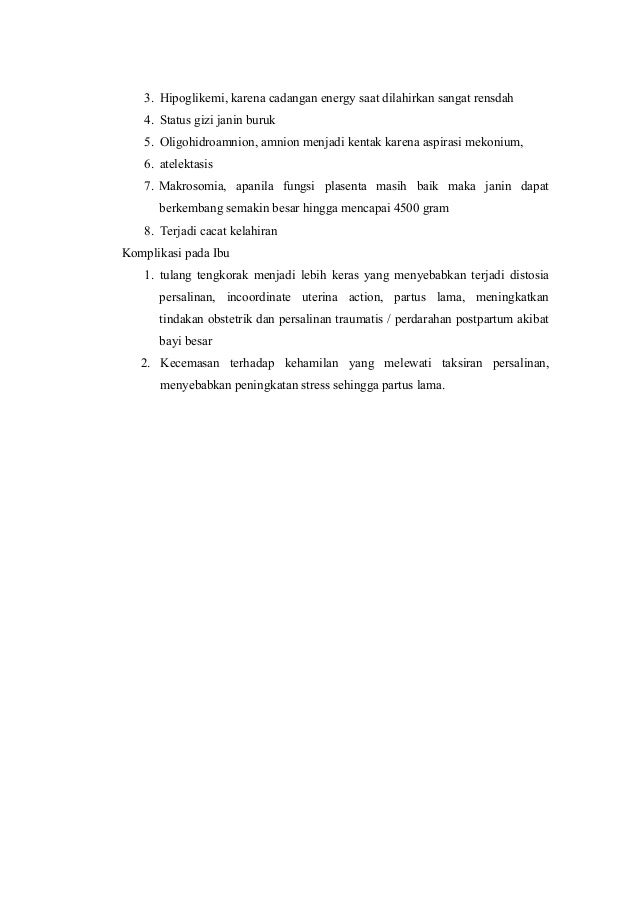 3. Hipoglikemi, karena cadangan energy saat dilahirkan sangat rensdah
4. Status gizi janin buruk
5. Oligohidroamnion, amnion menjadi kentak karena aspirasi mekonium,
6. atelektasis
7. Makrosomia, apanila fungsi plasenta masih baik maka janin dapat berkembang semakin besar hingga mencapai 4500 gram
8. Terjadi cacat kelahiran

Komplikasi pada Ibu
1. tulang tengkorak menjadi lebih keras yang menyebabkan terjadi distosia persalinan, incoordinate uterina action, partus lama, meningkatkan tindakan obstetrik dan persalinan traumatis / perdarahan postpartum akibat bayi besar
2. Kecemasan terhadap kehamilan yang melewati taksiran persalinan, menyebabkan peningkatan stress sehingga partus lama.